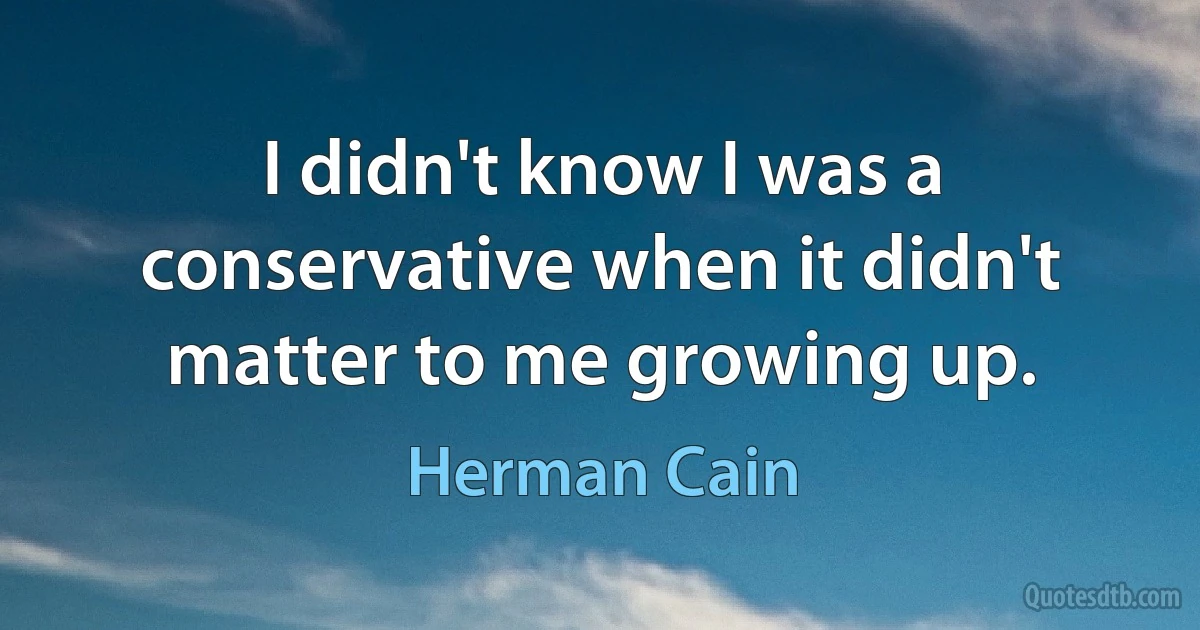 I didn't know I was a conservative when it didn't matter to me growing up.

Herman Cain

Quotesdtb.com